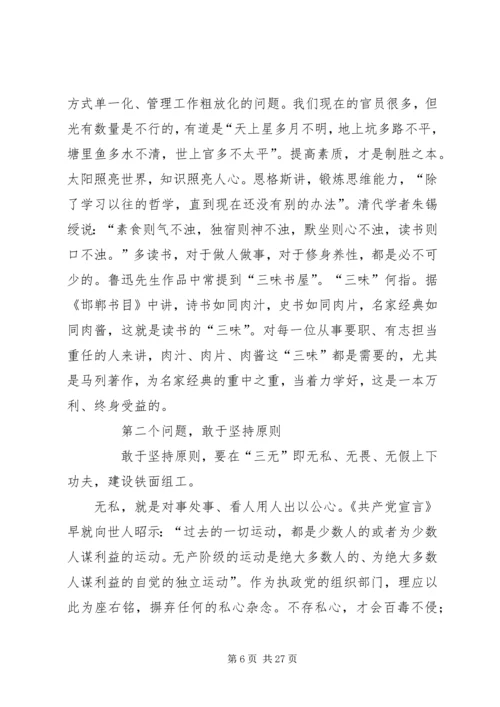 方式单一化、管理工作粗放化的问题。我们现在的官员很多，但光有数量是不行的，有道是“天上星多月不明，地上坑多路不平，塘里鱼多水不清，世上官多不太平”。提高素质，才是制胜之本。太阳照亮世界，知识照亮人心。恩格斯讲，锻炼思维能力，“除了学习以往的哲学，直到现在还没有别的办法”。清代学者朱锡绶说：“素食则气不浊，独宿则神不浊，默坐则心不浊，读书则口不浊。”多读书，对于做人做事，对于修身养性，都是必不可少的。鲁迅先生作品中常提到“三味书屋”。“三味”何指。据《邯郸书目》中讲，诗书如同肉汁，史书如同肉片，名家经典如同肉酱，这就是读书的“三味”。对每一位从事要职、有志担当重任的人来讲，肉汁、肉片、肉酱这“三味”都是需要的，尤其是马列著作，为名家经典的重中之重，当着力学好，这是一本万利、终身受益的。

第二个问题，敢于坚持原则

敢于坚持原则，要在“三无”即无私、无畏、无假上下功夫，建设铁面组工。

无私，就是对事处事、看人用人出以公心。《共产党宣言》早就向世人昭示：“过去的一切运动，都是少数人的或者为少数人谋利益的运动。无产阶级的运动是绝大多数人的、为绝大多数人谋利益的自觉的独立运动”。作为执政党的组织部门，理应以此为座右铭，摒弃任何的私心杂念。不存私心，才会百毒不侵；

第 6 页 共 27 页